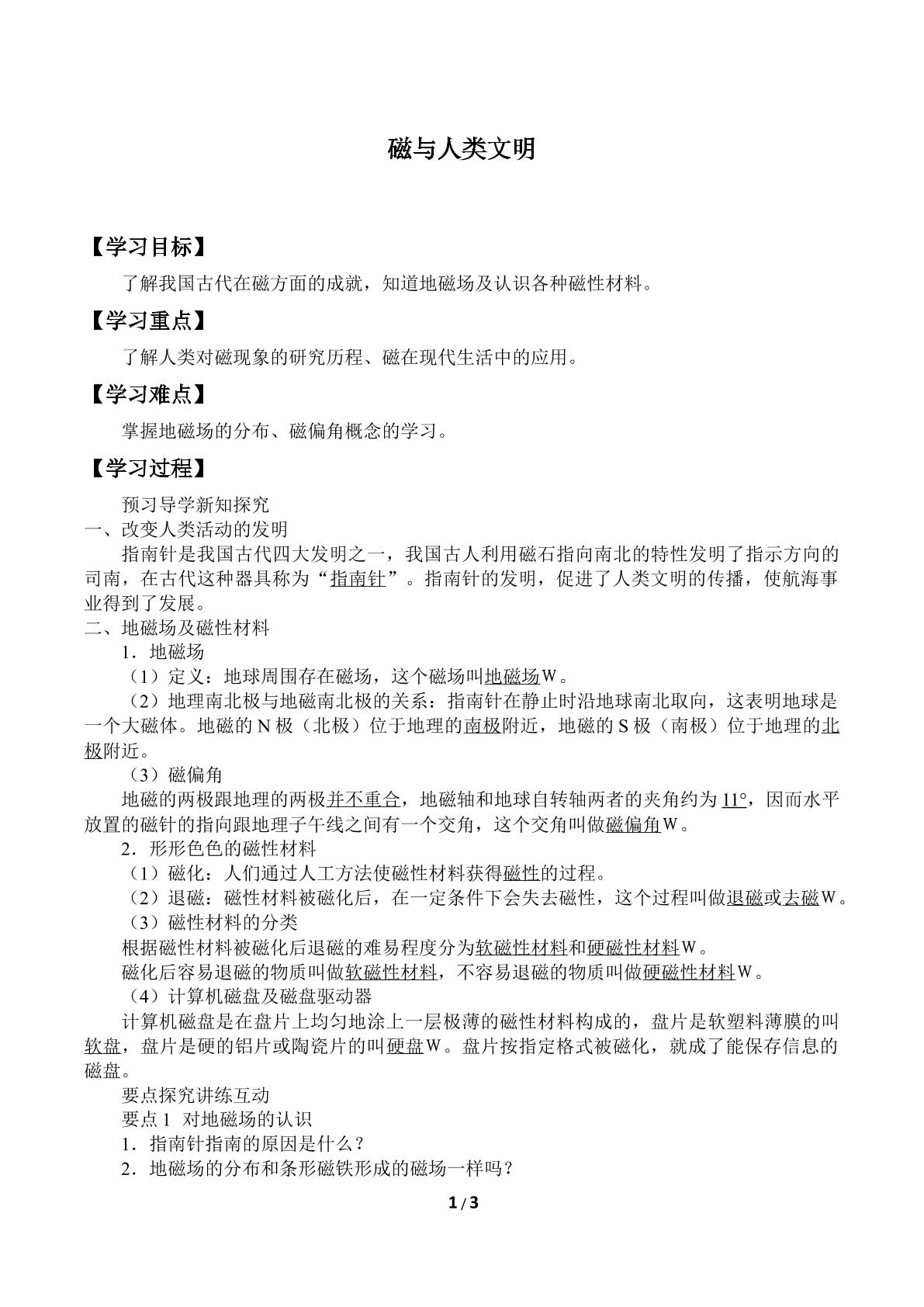 磁与人类文明

【学习目标】

了解我国古代在磁方面的成就，知道地磁场及认识各种磁性材料。

【学习重点】

了解人类对磁现象的研究历程、磁在现代生活中的应用。

【学习难点】

掌握地磁场的分布、磁偏角概念的学习。

【学习过程】

预习导学新知探究

一、改变人类活动的发明

指南针是我国古代四大发明之一，我国古人利用磁石指向南北的特性发明了指示方向的司南，在古代这种器具称为“指南针”。指南针的发明，促进了人类文明的传播，使航海事业得到了发展。

二、地磁场及磁性材料

1．地磁场

（1）定义：地球周围存在磁场，这个磁场叫地磁场W。

（2）地理南北极与地磁南北极的关系：指南针在静止时沿地球南北取向，这表明地球是一个大磁体。地磁的N极（北极）位于地理的南极附近，地磁的S极（南极）位于地理的北极附近。

（3）磁偏角

地磁的两极跟地理的两极并不重合，地磁轴和地球自转轴两者的夹角约为11°，因而水平放置的磁针的指向跟地理子午线之间有一个交角，这个交角叫做磁偏角W。

2．形形色色的磁性材料

（1）磁化：人们通过人工方法使磁性材料获得磁性的过程。

（2）退磁：磁性材料被磁化后，在一定条件下会失去磁性，这个过程叫做退磁或去磁W。

（3）磁性材料的分类

根据磁性材料被磁化后退磁的难易程度分为软磁性材料和硬磁性材料W。

磁化后容易退磁的物质叫做软磁性材料，不容易退磁的物质叫做硬磁性材料W。

（4）计算机磁盘及磁盘驱动器

计算机磁盘是在盘片上均匀地涂上一层极薄的磁性材料构成的，盘片是软塑料薄膜的叫软盘，盘片是硬的铝片或陶瓷片的叫硬盘W。盘片按指定格式被磁化，就成了能保存信息的磁盘。

要点探究讲练互动

要点1 对地磁场的认识

1．指南针指南的原因是什么？

2．地磁场的分布和条形磁铁形成的磁场一样吗？

1 / 3